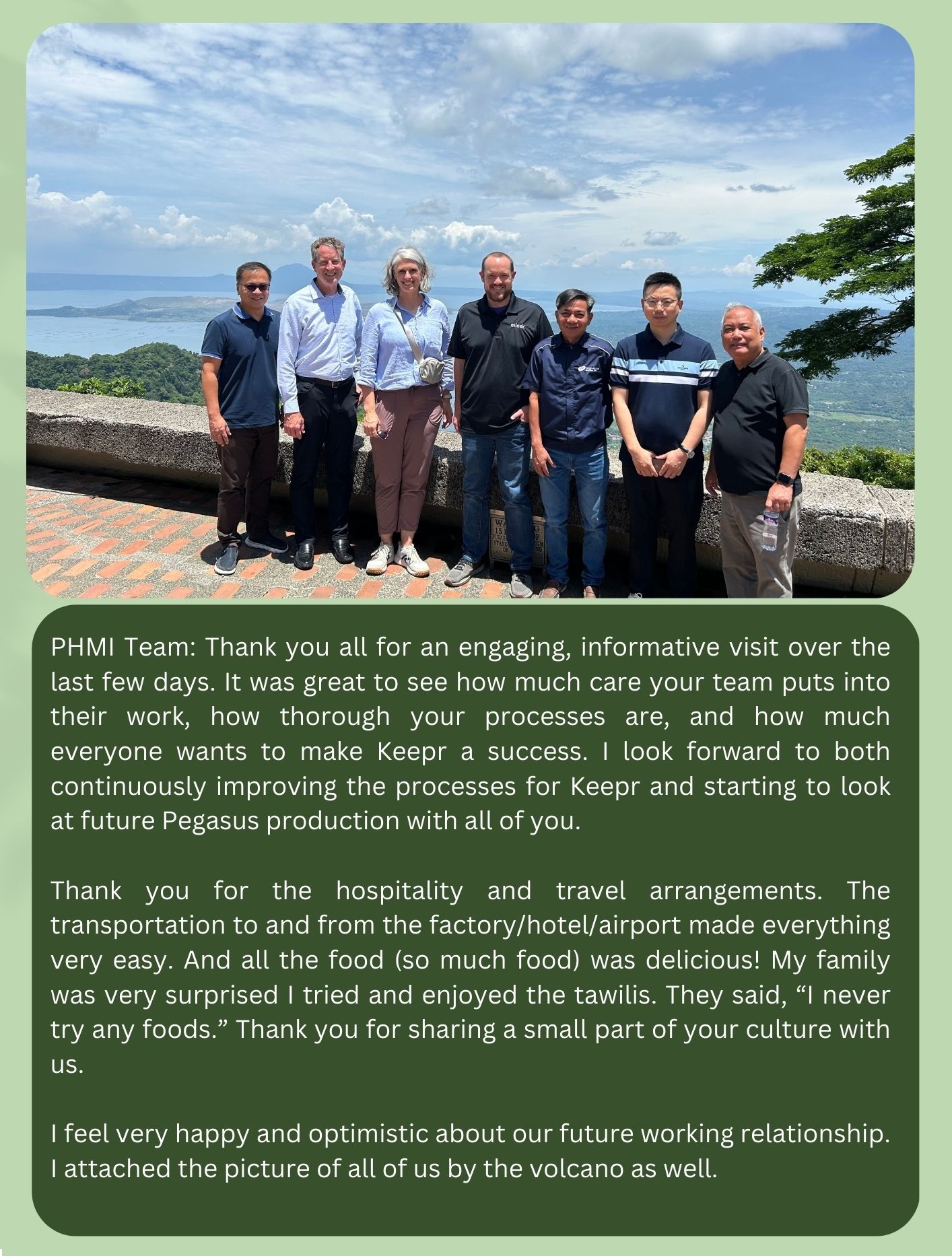 PHMI Team: Thank you all for an engaging, informative visit over the last few days. It was great to see how much care your team puts into their work, how thorough your processes are, and how much everyone wants to make Keepr a success. I look forward to both continuously improving the processes for Keepr and starting to look at future Pegasus production with all of you.

Thank you for the hospitality and travel arrangements. The transportation to and from the factory/hotel/airport made everything very easy. And all the food (so much food) was delicious! My family was very surprised I tried and enjoyed the tawilis. They said, "I never try any foods." Thank you for sharing a small part of your culture with us.

I feel very happy and optimistic about our future working relationship. I attached the picture of all of us by the volcano as well.